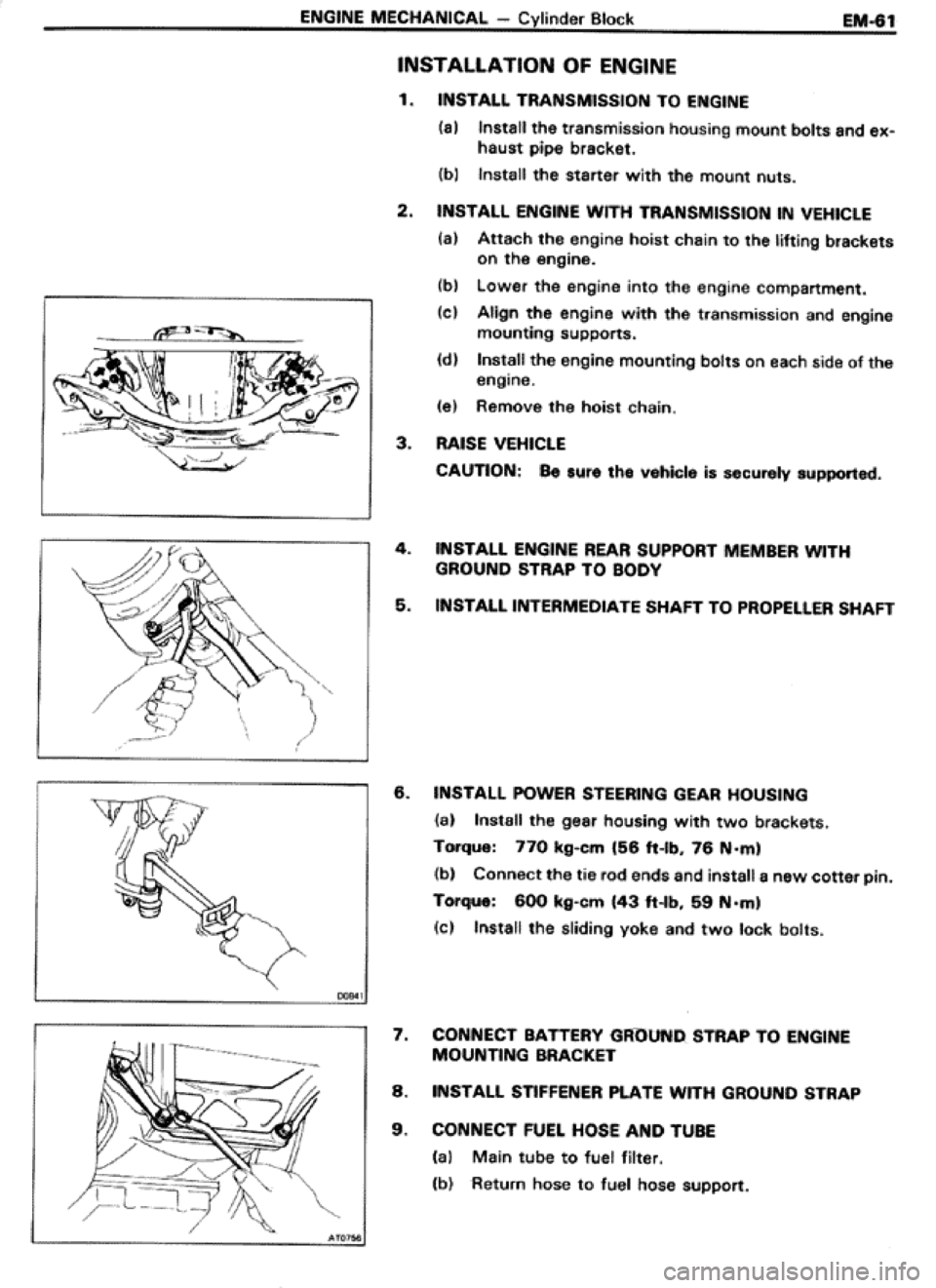 ENGINE MECHANICAL – Cylinder Block EM-61

INSTALLATION OF ENGINE

1. INSTALL TRANSMISSION TO ENGINE

(a) Install the transmission housing mount bolts and exhaust pipe bracket.

(b) Install the starter with the mount nuts.

2. INSTALL ENGINE WITH TRANSMISSION IN VEHICLE

(a) Attach the engine hoist chain to the lifting brackets on the engine.

(b) Lower the engine into the engine compartment.

(c) Align the engine with the transmission and engine mounting supports.

(d) Install the engine mounting bolts on each side of the engine.

(e) Remove the hoist chain.

3. RAISE VEHICLE

CAUTION: Be sure the vehicle is securely supported.

4. INSTALL ENGINE REAR SUPPORT MEMBER WITH GROUND STRAP TO BODY

5. INSTALL INTERMEDIATE SHAFT TO PROPELLER SHAFT

6. INSTALL POWER STEERING GEAR HOUSING

(a) Install the gear housing with two brackets.

Torque: 770 kg-cm (56 ft-lb, 76 N·m)

(b) Connect the tie rod ends and install a new cotter pin.

Torque: 600 kg-cm (43 ft-lb, 59 N·m)

(c) Install the sliding yoke and two lock bolts.

D0841

7. CONNECT BATTERY GROUND STRAP TO ENGINE MOUNTING BRACKET

8. INSTALL STIFFENER PLATE WITH GROUND STRAP

9. CONNECT FUEL HOSE AND TUBE

(a) Main tube to fuel filter.

(b) Return hose to fuel hose support.

AT0756

carmanualsonline.info